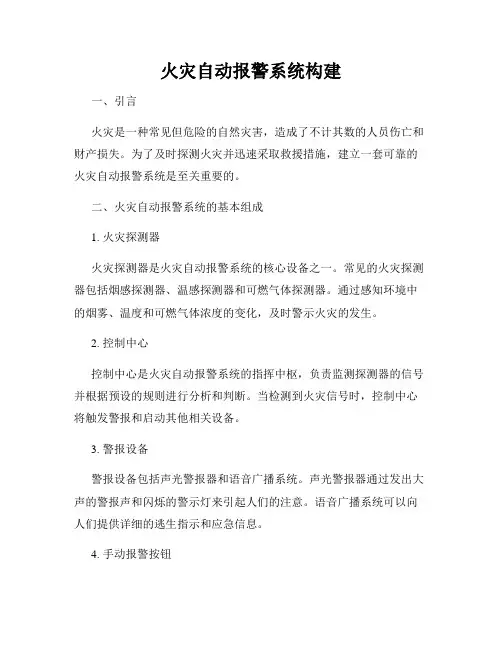 火灾自动报警系统构建

一、引言

火灾是一种常见但危险的自然灾害，造成了不计其数的人员伤亡和财产损失。为了及时探测火灾并迅速采取救援措施，建立一套可靠的火灾自动报警系统是至关重要的。

二、火灾自动报警系统的基本组成

1. 火灾探测器

火灾探测器是火灾自动报警系统的核心设备之一。常见的火灾探测器包括烟感探测器、温感探测器和可燃气体探测器。通过感知环境中的烟雾、温度和可燃气体浓度的变化，及时警示火灾的发生。

2. 控制中心

控制中心是火灾自动报警系统的指挥中枢，负责监测探测器的信号并根据预设的规则进行分析和判断。当检测到火灾信号时，控制中心将触发警报和启动其他相关设备。

3. 警报设备

警报设备包括声光警报器和语音广播系统。声光警报器通过发出大声的警报声和闪烁的警示灯来引起人们的注意。语音广播系统可以向人们提供详细的逃生指示和应急信息。

4. 手动报警按钮